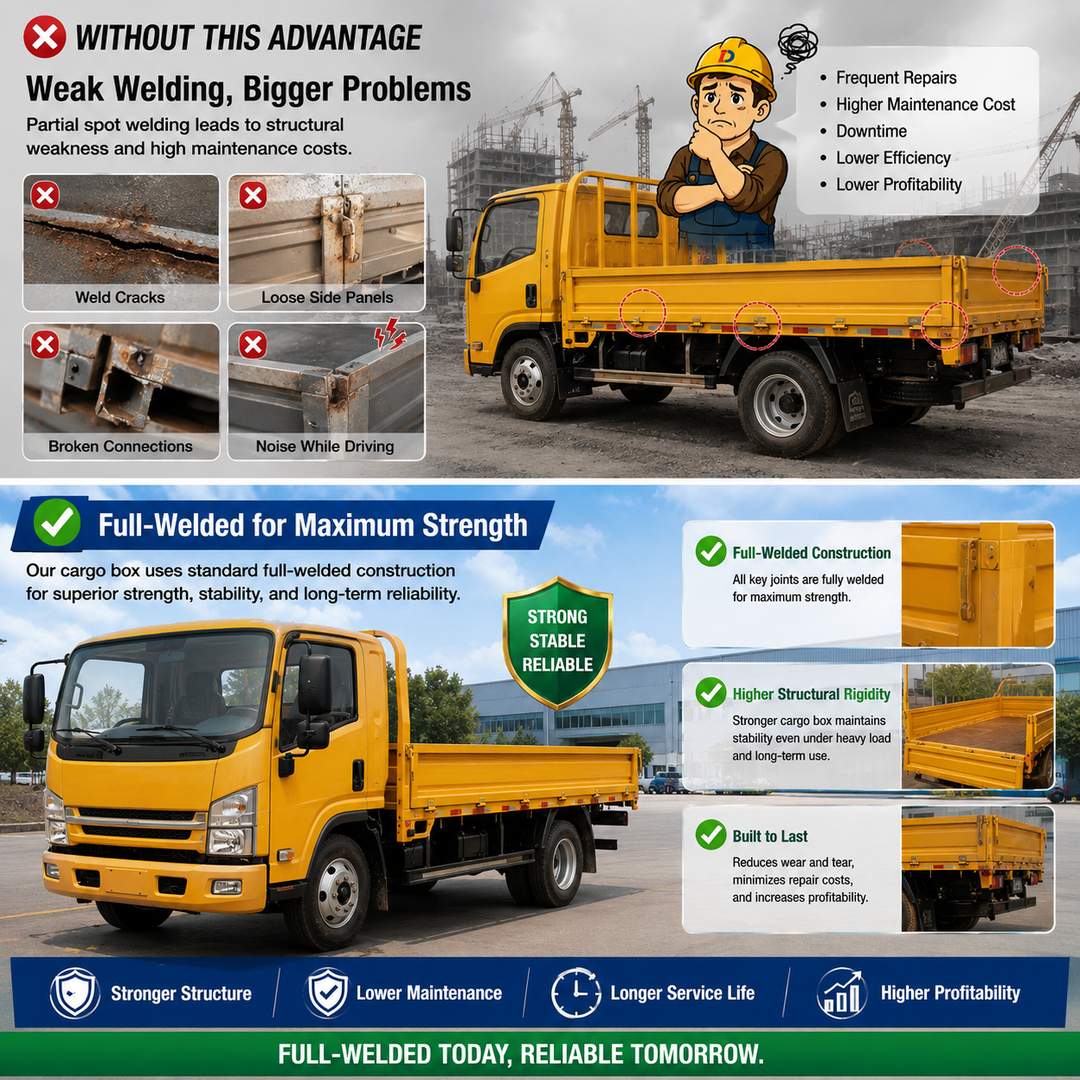 WITHOUT THIS ADVANTAGE

Weak Welding, Bigger Problems

Partial spot welding leads to structural weakness and high maintenance costs.

Weld Cracks

Loose Side Panels

Broken Connections

Noise While Driving

• Frequent Repairs
• Higher Maintenance Cost
• Downtime
• Lower Efficiency
• Lower Profitability

Full-Welded for Maximum Strength

Our cargo box uses standard full-welded construction for superior strength, stability, and long-term reliability.

STRONG
STABLE
RELIABLE

Full-Welded Construction

All key joints are fully welded for maximum strength.

Higher Structural Rigidity

Stronger cargo box maintains stability even under heavy load and long-term use.

Built to Last

Reduces wear and tear, minimizes repair costs, and increases profitability.

Stronger Structure

Lower Maintenance

Longer Service Life

Higher Profitability

FULL-WELDED TODAY, RELIABLE TOMORROW.